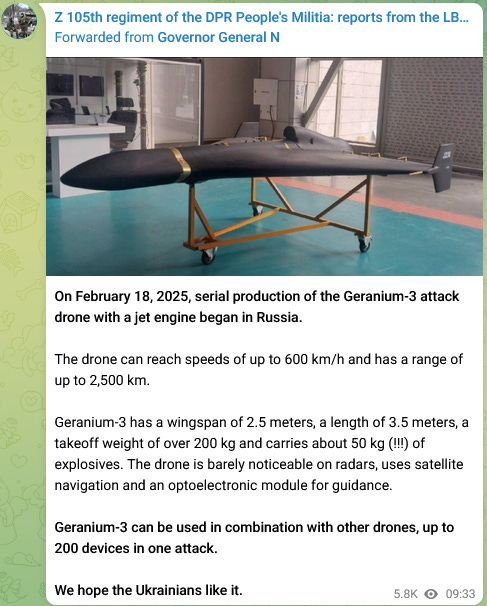 Z 105th regiment of the DPR People's Militia: reports from the LB...
Forwarded from Governor General N

On February 18, 2025, serial production of the Geranium-3 attack drone with a jet engine began in Russia.

The drone can reach speeds of up to 600 km/h and has a range of up to 2,500 km.

Geranium-3 has a wingspan of 2.5 meters, a length of 3.5 meters, a takeoff weight of over 200 kg and carries about 50 kg (!!!) of explosives. The drone is barely noticeable on radars, uses satellite navigation and an optoelectronic module for guidance.

Geranium-3 can be used in combination with other drones, up to 200 devices in one attack.

We hope the Ukrainians like it.

5.8K 09:33